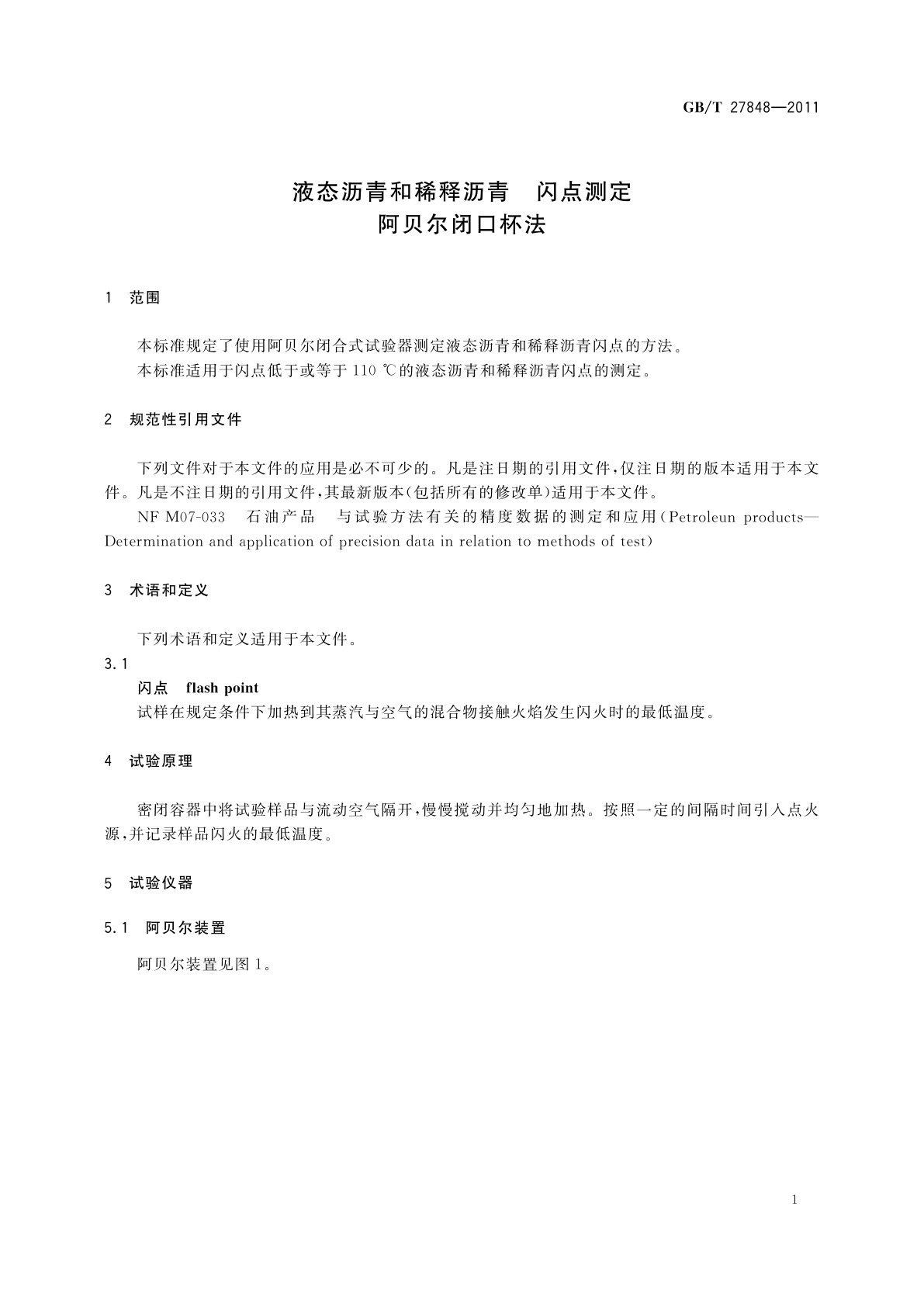 GB/T 27848—2011

液态沥青和稀释沥青　闪点测定
阿贝尔闭口杯法

1　范围

本标准规定了使用阿贝尔闭合式试验器测定液态沥青和稀释沥青闪点的方法。

本标准适用于闪点低于或等于 110 ℃的液态沥青和稀释沥青闪点的测定。

2　规范性引用文件

下列文件对于本文件的应用是必不可少的。凡是注日期的引用文件，仅注日期的版本适用于本文件。凡是不注日期的引用文件，其最新版本(包括所有的修改单)适用于本文件。

NF M07-033　石油产品　与试验方法有关的精度数据的测定和应用(Petroleun products—Determination and application of precision data in relation to methods of test)

3　术语和定义

下列术语和定义适用于本文件。

3.1

闪点　flash point

试样在规定条件下加热到其蒸汽与空气的混合物接触火焰发生闪火时的最低温度。

4　试验原理

密闭容器中将试验样品与流动空气隔开，慢慢搅动并均匀地加热。按照一定的间隔时间引入点火源，并记录样品闪火的最低温度。

5　试验仪器

5.1　阿贝尔装置

阿贝尔装置见图 1。

1